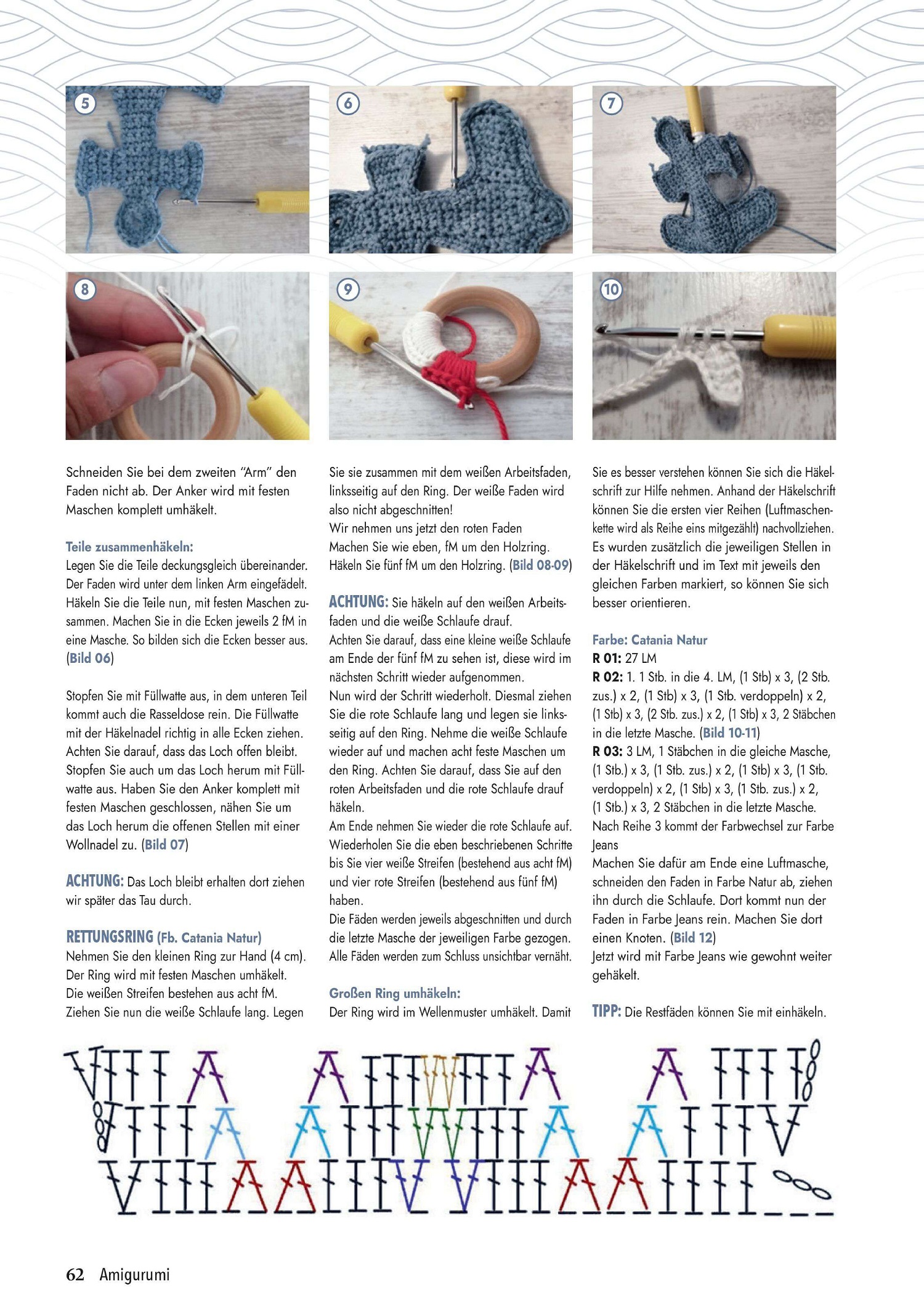 5

6

7

8

9

10

Schneiden Sie bei dem zweiten "Arm" den Faden nicht ab. Der Anker wird mit festen Maschen komplett umhäkelt.

Teile zusammenhäkeln:
Legen Sie die Teile deckungsgleich übereinander. Der Faden wird unter dem linken Arm eingefädelt. Häkeln Sie die Teile nun, mit festen Maschen zusammen. Machen Sie in die Ecken jeweils 2 fM in eine Masche. So bilden sich die Ecken besser aus. (Bild 06)

Stopfen Sie mit Füllwatte aus, in dem unteren Teil kommt auch die Rasseldose rein. Die Füllwatte mit der Häkelnadel richtig in alle Ecken ziehen. Achten Sie darauf, dass das Loch offen bleibt. Stopfen Sie auch um das Loch herum mit Füllwatte aus. Haben Sie den Anker komplett mit festen Maschen geschlossen, nähen Sie um das Loch herum die offenen Stellen mit einer Wollnadel zu. (Bild 07)

ACHTUNG: Das Loch bleibt erhalten dort ziehen wir später das Tau durch.

RETTUNGSRING (Fb. Catania Natur)
Nehmen Sie den kleinen Ring zur Hand (4 cm). Der Ring wird mit festen Maschen umhäkelt. Die weißen Streifen bestehen aus acht fM. Ziehen Sie nun die weiße Schlaufe lang. Legen Sie sie zusammen mit dem weißen Arbeitsfaden, linksseitig auf den Ring. Der weiße Faden wird also nicht abgeschnitten!
Wir nehmen uns jetzt den roten Faden
Machen Sie wie eben, fM um den Holzring. Häkeln Sie fünf fM um den Holzring. (Bild 08-09)

ACHTUNG: Sie häkeln auf den weißen Arbeitsfaden und die weiße Schlaufe drauf.
Achten Sie darauf, dass eine kleine weiße Schlaufe am Ende der fünf fM zu sehen ist, diese wird im nächsten Schritt wieder aufgenommen.
Nun wird der Schritt wiederholt. Diesmal ziehen Sie die rote Schlaufe lang und legen sie linksseitig auf den Ring. Nehme die weiße Schlaufe wieder auf und machen acht feste Maschen um den Ring. Achten Sie darauf, dass Sie auf den roten Arbeitsfaden und die rote Schlaufe drauf häkeln.
Am Ende nehmen Sie wieder die rote Schlaufe auf. Wiederholen Sie die eben beschriebenen Schritte bis Sie vier weiße Streifen (bestehend aus acht fM) und vier rote Streifen (bestehend aus fünf fM) haben.
Die Fäden werden jeweils abgeschnitten und durch die letzte Masche der jeweiligen Farbe gezogen. Alle Fäden werden zum Schluss unsichtbar vernäht.

Großen Ring umhäkeln:
Der Ring wird im Wellenmuster umhäkelt. Damit Sie es besser verstehen können Sie sich die Häkelschrift zur Hilfe nehmen. Anhand der Häkelschrift können Sie die ersten vier Reihen (Luftmaschenkette wird als Reihe eins mitgezählt) nachvollziehen. Es wurden zusätzlich die jeweiligen Stellen in der Häkelschrift und im Text mit jeweils den gleichen Farben markiert, so können Sie sich besser orientieren.

Farbe: Catania Natur
R 01: 27 LM
R 02: 1. 1 Stb. in die 4. LM, (1 Stb) x 3, (2 Stb. zus.) x 2, (1 Stb) x 3, (1 Stb. verdoppeln) x 2, (1 Stb) x 3, (2 Stb. zus.) x 2, (1 Stb) x 3, 2 Stäbchen in die letzte Masche. (Bild 10-11)
R 03: 3 LM, 1 Stäbchen in die gleiche Masche, (1 Stb.) x 3, (1 Stb. zus.) x 2, (1 Stb) x 3, (1 Stb. verdoppeln) x 2, (1 Stb) x 3, (1 Stb. zus.) x 2, (1 Stb.) x 3, 2 Stäbchen in die letzte Masche.
Nach Reihe 3 kommt der Farbwechsel zur Farbe Jeans
Machen Sie dafür am Ende eine Luftmasche, schneiden den Faden in Farbe Natur ab, ziehen ihn durch die Schlaufe. Dort kommt nun der Faden in Farbe Jeans rein. Machen Sie dort einen Knoten. (Bild 12)
Jetzt wird mit Farbe Jeans wie gewohnt weiter gehäkelt.

TIPP: Die Restfäden können Sie mit einhäkeln.

62 Amigurumi